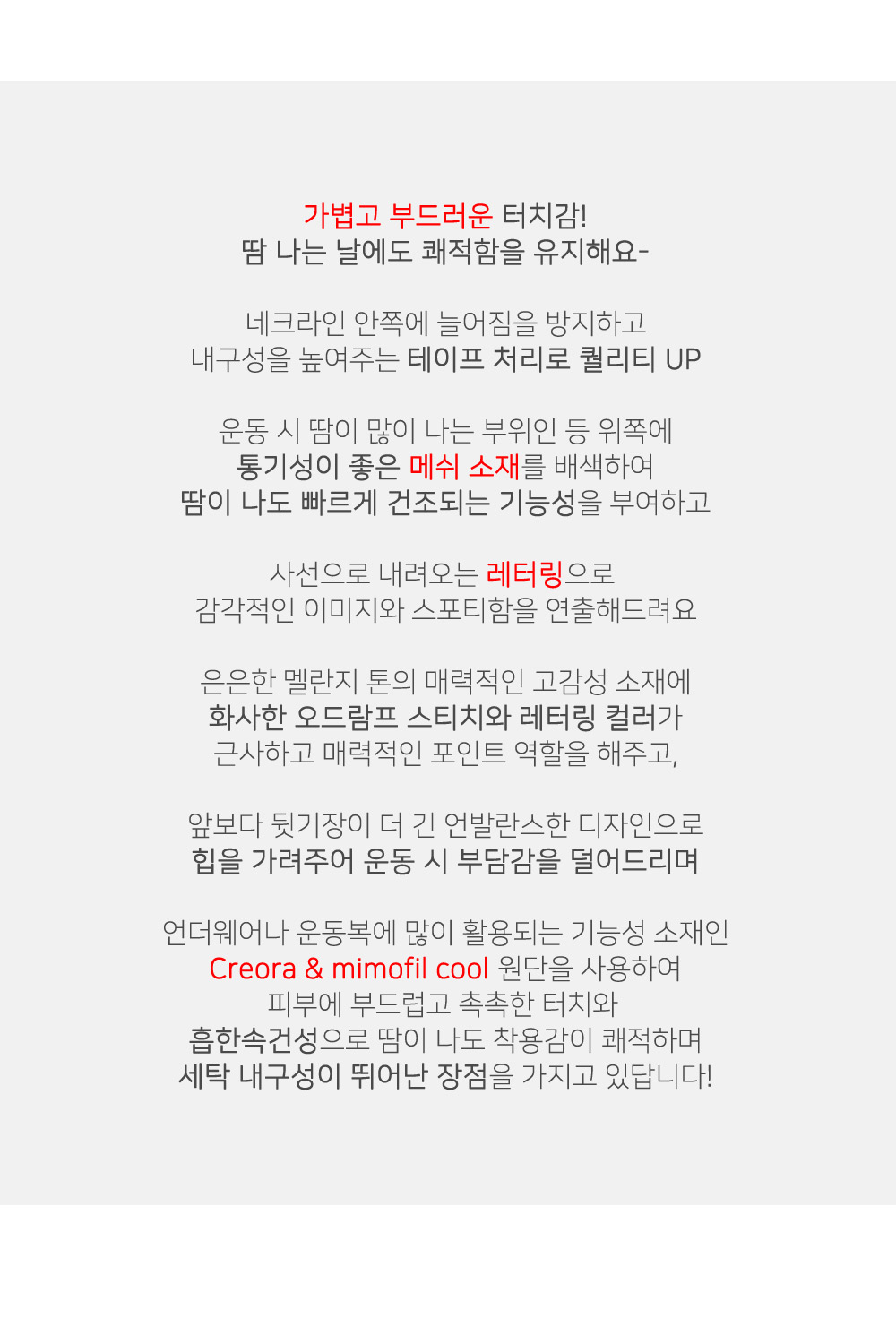 가볍고 부드러운 터치감!
땀 나는 날에도 쾌적함을 유지해요-

네크라인 안쪽에 늘어짐을 방지하고
내구성을 높여주는 테이프 처리로 퀄리티 UP

운동 시 땀이 많이 나는 부위인 등 위쪽에
통기성이 좋은 메쉬 소재를 배색하여
땀이 나도 빠르게 건조되는 기능성을 부여하고

사선으로 내려오는 레터링으로
감각적인 이미지와 스포티함을 연출해드려요

은은한 멜란지 톤의 매력적인 고감성 소재에
화사한 오드람프 스티치와 레터링 컬러가
근사하고 매력적인 포인트 역할을 해주고,

앞보다 뒷기장이 더 긴 언발란스한 디자인으로
힙을 가려주어 운동 시 부담감을 덜어드리며

언더웨어나 운동복에 많이 활용되는 기능성 소재인
Creora & mimofil cool 원단을 사용하여
피부에 부드럽고 촉촉한 터치와
흡한속건성으로 땀이 나도 착용감이 쾌적하며
세탁 내구성이 뛰어난 장점을 가지고 있답니다!